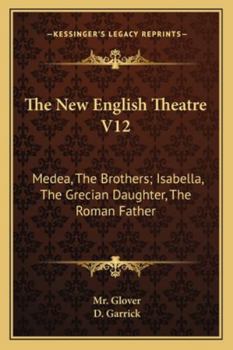 —KESSINGER'S LEGACY REPRINTS—

The New English Theatre V12

Medea, The Brothers; Isabella, The Grecian Daughter, The Roman Father

Mr. Glover
D. Garrick